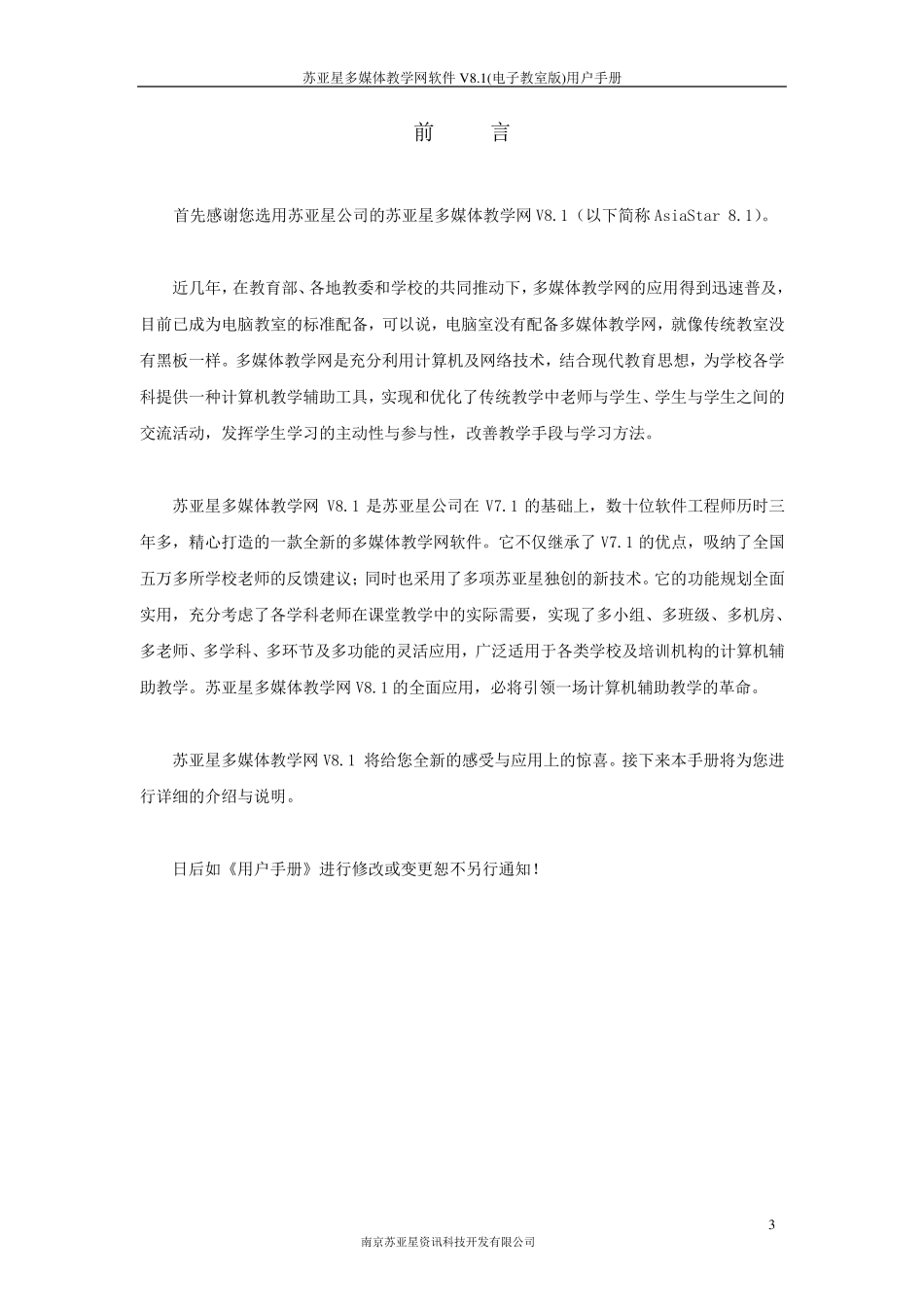 苏亚星多媒体教学网软件 V8.1(电子教室版)用户手册

前　　言

首先感谢您选用苏亚星公司的苏亚星多媒体教学网 V8.1（以下简称 AsiaStar 8.1）。

近几年，在教育部、各地教委和学校的共同推动下，多媒体教学网的应用得到迅速普及，目前已成为电脑教室的标准配备，可以说，电脑室没有配备多媒体教学网，就像传统教室没有黑板一样。多媒体教学网是充分利用计算机及网络技术，结合现代教育思想，为学校各学科提供一种计算机教学辅助工具，实现和优化了传统教学中老师与学生、学生与学生之间的交流活动，发挥学生学习的主动性与参与性，改善教学手段与学习方法。

苏亚星多媒体教学网 V8.1 是苏亚星公司在 V7.1 的基础上，数十位软件工程师历时三年多，精心打造的一款全新的多媒体教学网软件。它不仅继承了 V7.1 的优点，吸纳了全国五万多所学校老师的反馈建议；同时也采用了多项苏亚星独创的新技术。它的功能规划全面实用，充分考虑了各学科老师在课堂教学中的实际需要，实现了多小组、多班级、多机房、多老师、多学科、多环节及多功能的灵活应用，广泛适用于各类学校及培训机构的计算机辅助教学。苏亚星多媒体教学网 V8.1 的全面应用，必将引领一场计算机辅助教学的革命。

苏亚星多媒体教学网 V8.1 将给您全新的感受与应用上的惊喜。接下来本手册将为您进行详细的介绍与说明。

日后如《用户手册》进行修改或变更恕不另行通知！

3

南京苏亚星资讯科技开发有限公司